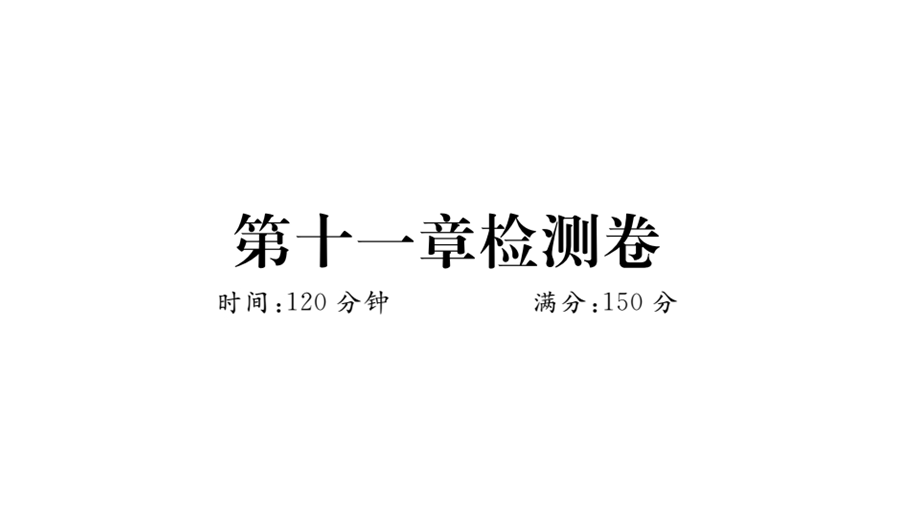 第十一章检测卷

时间:120 分钟 满分:150 分